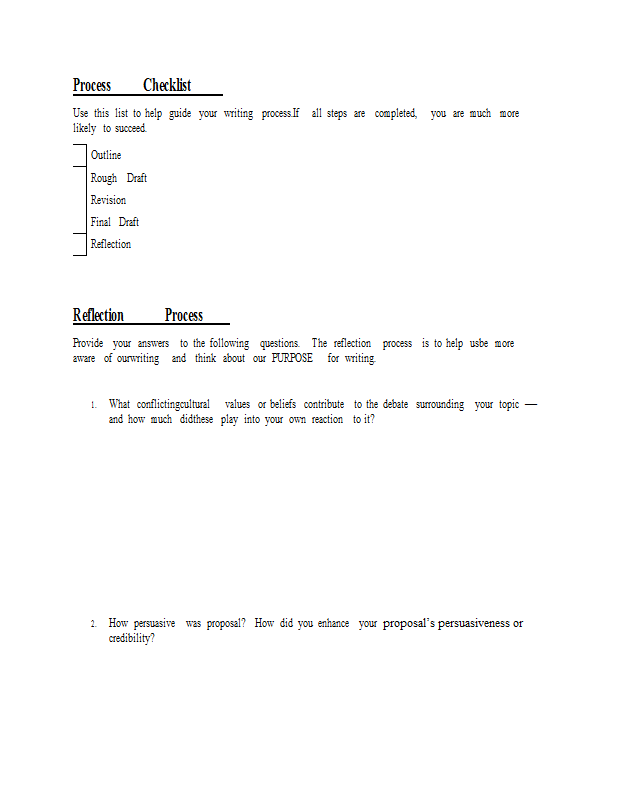 Process Checklist

Use this list to help guide your writing process.If all steps are completed, you are much more likely to succeed.

Outline
Rough Draft
Revision
Final Draft
Reflection

Reflection Process

Provide your answers to the following questions. The reflection process is to help usbe more aware of ourwriting and think about our PURPOSE for writing.

1. What conflictingcultural values or beliefs contribute to the debate surrounding your topic — and how much didthese play into your own reaction to it?

2. How persuasive was proposal? How did you enhance your proposal's persuasiveness or credibility?